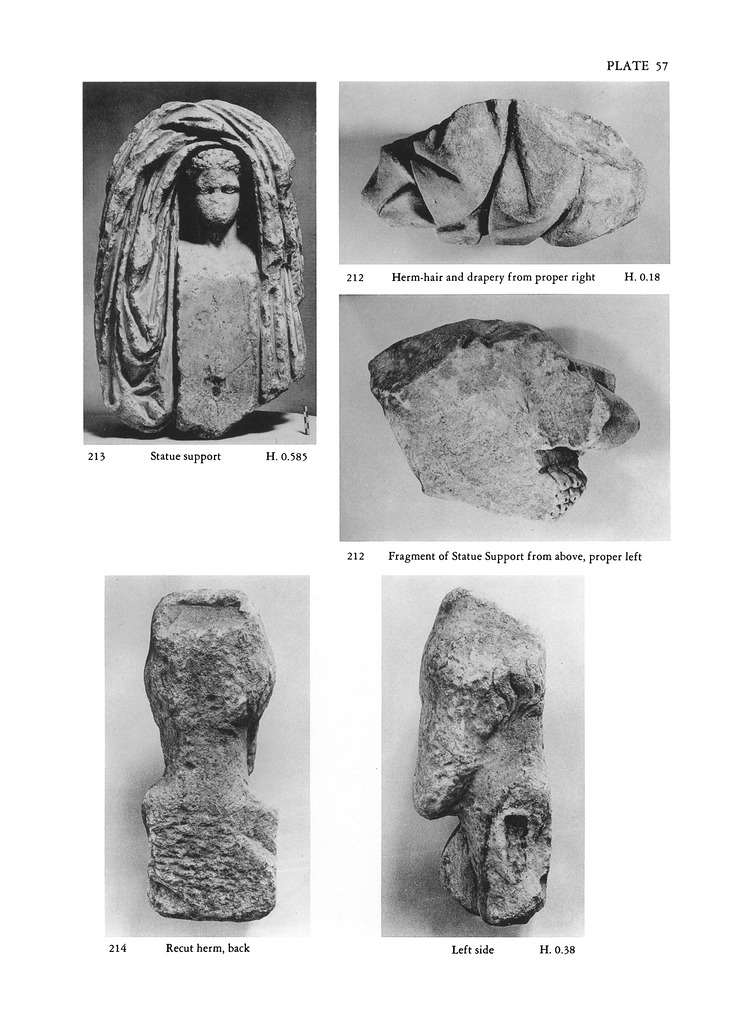 PLATE 57

213 Statue support H. 0.585

212 Herm-hair and drapery from proper right H. 0.18

212 Fragment of Statue Support from above, proper left

214 Recut herm, back

Left side H. 0.38